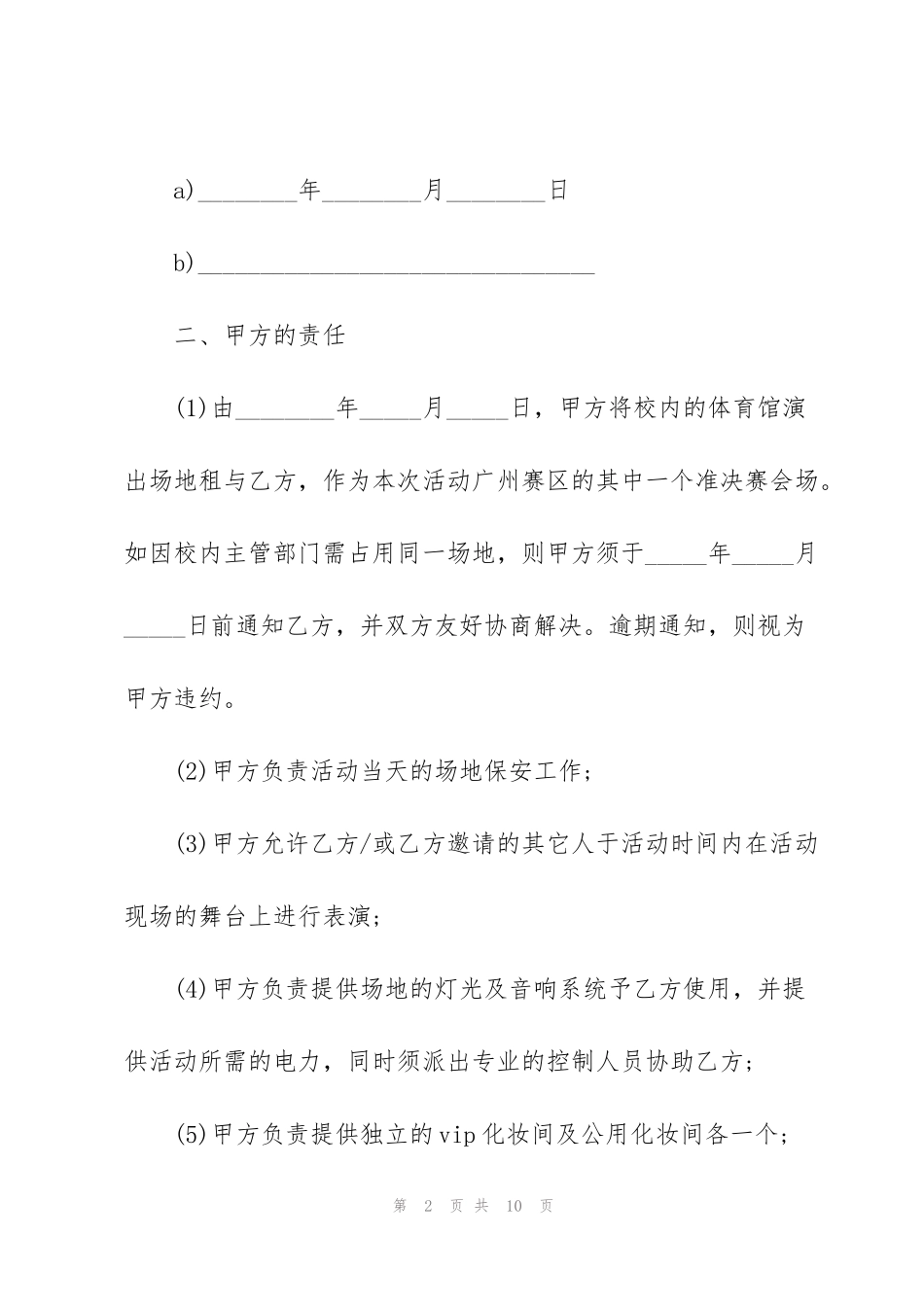 a)________年________月________日

b)________________________________

二、甲方的责任

(1)由________年_____月_____日，甲方将校内的体育馆演出场地租与乙方，作为本次活动广州赛区的其中一个准决赛会场。如因校内主管部门需占用同一场地，则甲方须于_____年_____月_____日前通知乙方，并双方友好协商解决。逾期通知，则视为甲方违约。

(2)甲方负责活动当天的场地保安工作；

(3)甲方允许乙方/或乙方邀请的其它人于活动时间内在活动现场的舞台上进行表演；

(4)甲方负责提供场地的灯光及音响系统予乙方使用，并提供活动所需的电力，同时须派出专业的控制人员协助乙方；

(5)甲方负责提供独立的vip化妆间及公用化妆间各一个；

第 2 页 共 10 页